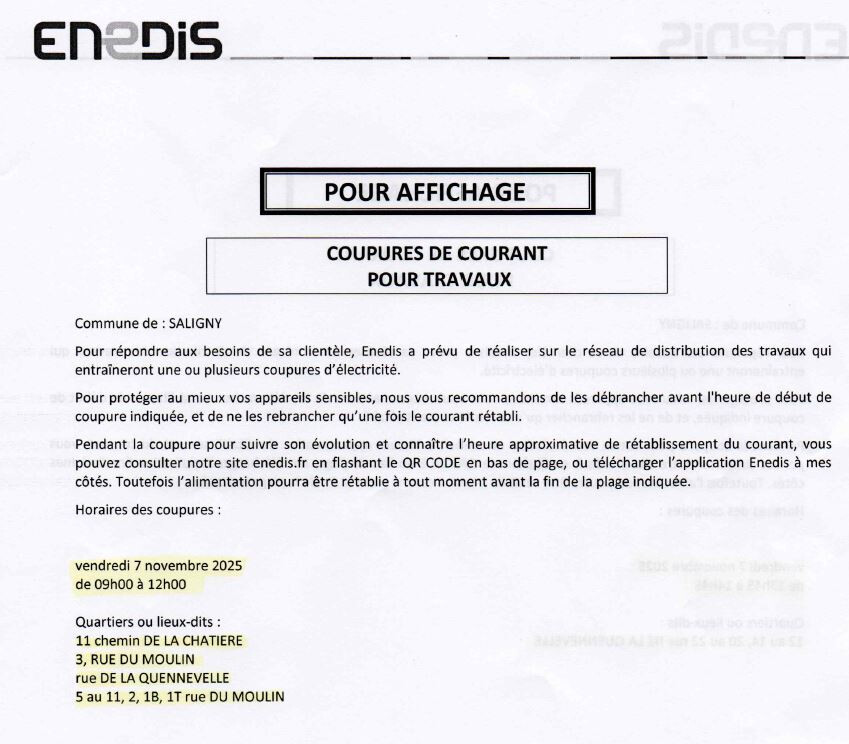 ENEDIS

POUR AFFICHAGE

COUPURES DE COURANT
POUR TRAVAUX

Commune de : SALIGNY

Pour répondre aux besoins de sa clientèle, Enedis a prévu de réaliser sur le réseau de distribution des travaux qui entraîneront une ou plusieurs coupures d'électricité.

Pour protéger au mieux vos appareils sensibles, nous vous recommandons de les débrancher avant l'heure de début de coupure indiquée, et de ne les rebrancher qu'une fois le courant rétabli.

Pendant la coupure pour suivre son évolution et connaître l'heure approximative de rétablissement du courant, vous pouvez consulter notre site enedis.fr en flashant le QR CODE en bas de page, ou télécharger l'application Enedis à mes côtés. Toutefois l'alimentation pourra être rétablie à tout moment avant la fin de la plage indiquée.

Horaires des coupures :

vendredi 7 novembre 2025
de 09h00 à 12h00

Quartiers ou lieux-dits :
11 chemin DE LA CHATIERE
3, RUE DU MOULIN
rue DE LA QUENNEVELLE
5 au 11, 2, 1B, 1T rue DU MOULIN